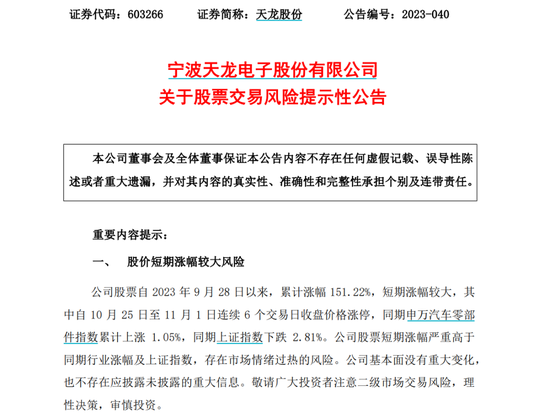 证券代码：603266　　证券简称：天龙股份　　公告编号：2023-040

宁波天龙电子股份有限公司
关于股票交易风险提示性公告

本公司董事会及全体董事保证本公告内容不存在任何虚假记载、误导性陈述或者重大遗漏，并对其内容的真实性、准确性和完整性承担个别及连带责任。

重要内容提示：

一、　股价短期涨幅较大风险

公司股票自 2023 年 9 月 28 日以来，累计涨幅 151.22%，短期涨幅较大，其中自 10 月 25 日至 11 月 1 日连续 6 个交易日收盘价格涨停，同期申万汽车零部件指数累计上涨 1.05%，同期上证指数下跌 2.81%。公司股票短期涨幅严重高于同期行业涨幅及上证指数，存在市场情绪过热的风险。公司基本面没有重大变化，也不存在应披露未披露的重大信息。敬请广大投资者注意二级市场交易风险，理性决策，审慎投资。